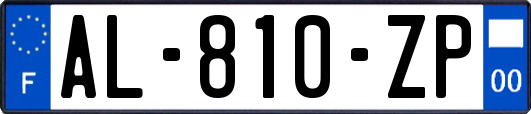 F
AL-810-ZP
00